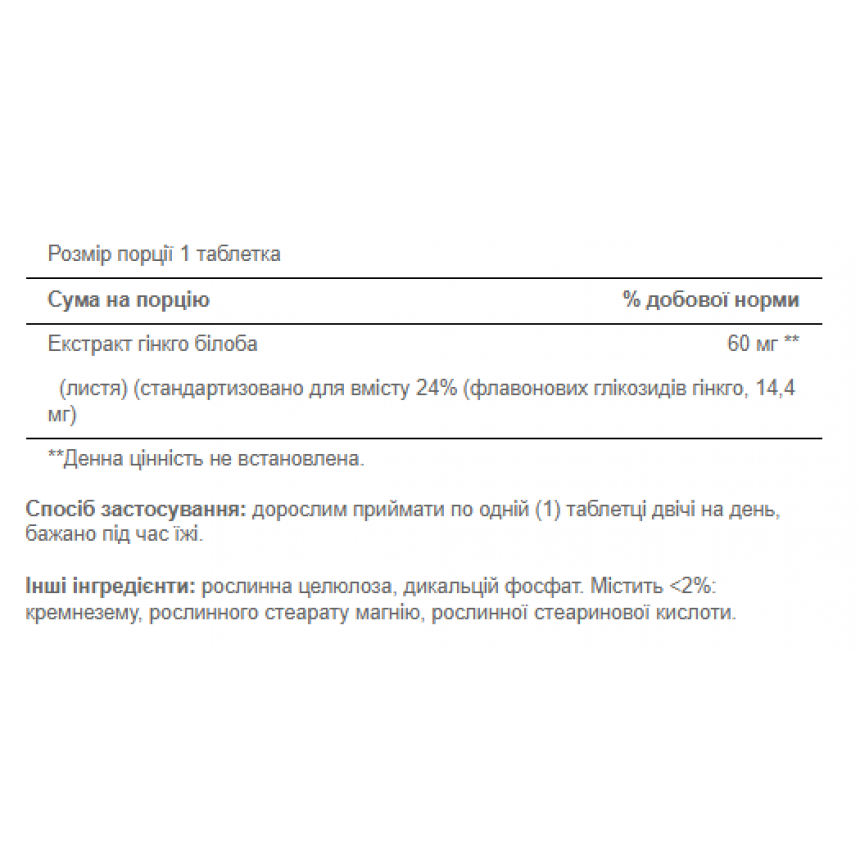 Розмір порції 1 таблетка

| Сума на порцію | % добової норми |
|---|---|
| Екстракт гінкго білоба | 60 мг ** |
| (листя) (стандартизовано для вмісту 24% (флавонових глікозидів гінкго, 14,4 мг) | |

**Денна цінність не встановлена.

Спосіб застосування: дорослим приймати по одній (1) таблетці двічі на день, бажано під час їжі.

Інші інгредієнти: рослинна целюлоза, дикальцій фосфат. Містить <2%: кремнезему, рослинного стеарату магнію, рослинної стеаринової кислоти.